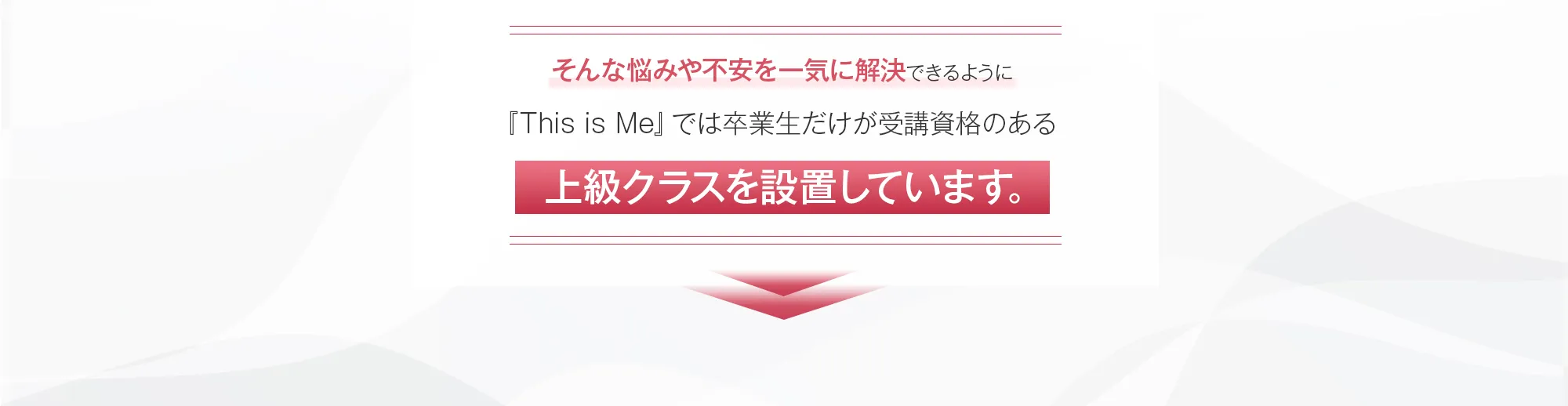 そんな悩みや不安を一気に解決できるように

『This is Me』では卒業生だけが受講資格のある

上級クラスを設置しています。